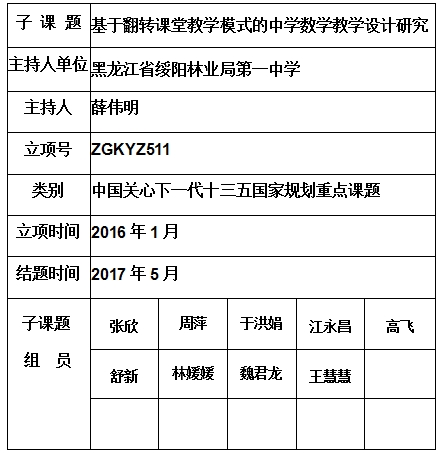 | 子 课 题 | 基于翻转课堂教学模式的中学数学教学设计研究 | | | | |
|---|---|---|---|---|---|
| 主持人单位 | 黑龙江省绥阳林业局第一中学 | | | | |
| 主持人 | 薛伟明 | | | | |
| 立项号 | ZGKYZ511 | | | | |
| 类别 | 中国关心下一代十三五国家规划重点课题 | | | | |
| 立项时间 | 2016 年 1 月 | | | | |
| 结题时间 | 2017 年 5 月 | | | | |
| 子课题 组 员 | 张欣 | 周萍 | 于洪娟 | 江永昌 | 高飞 |
| | 舒新 | 林媛媛 | 魏君龙 | 王慧慧 | |
| | | | | | |